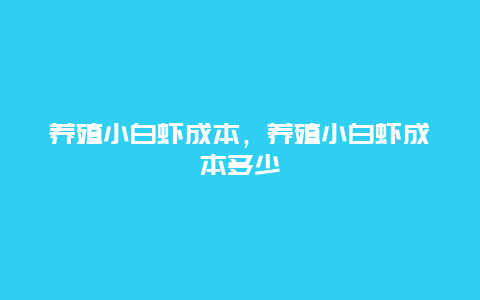 养殖小白虾成本，养殖小白虾成本多少